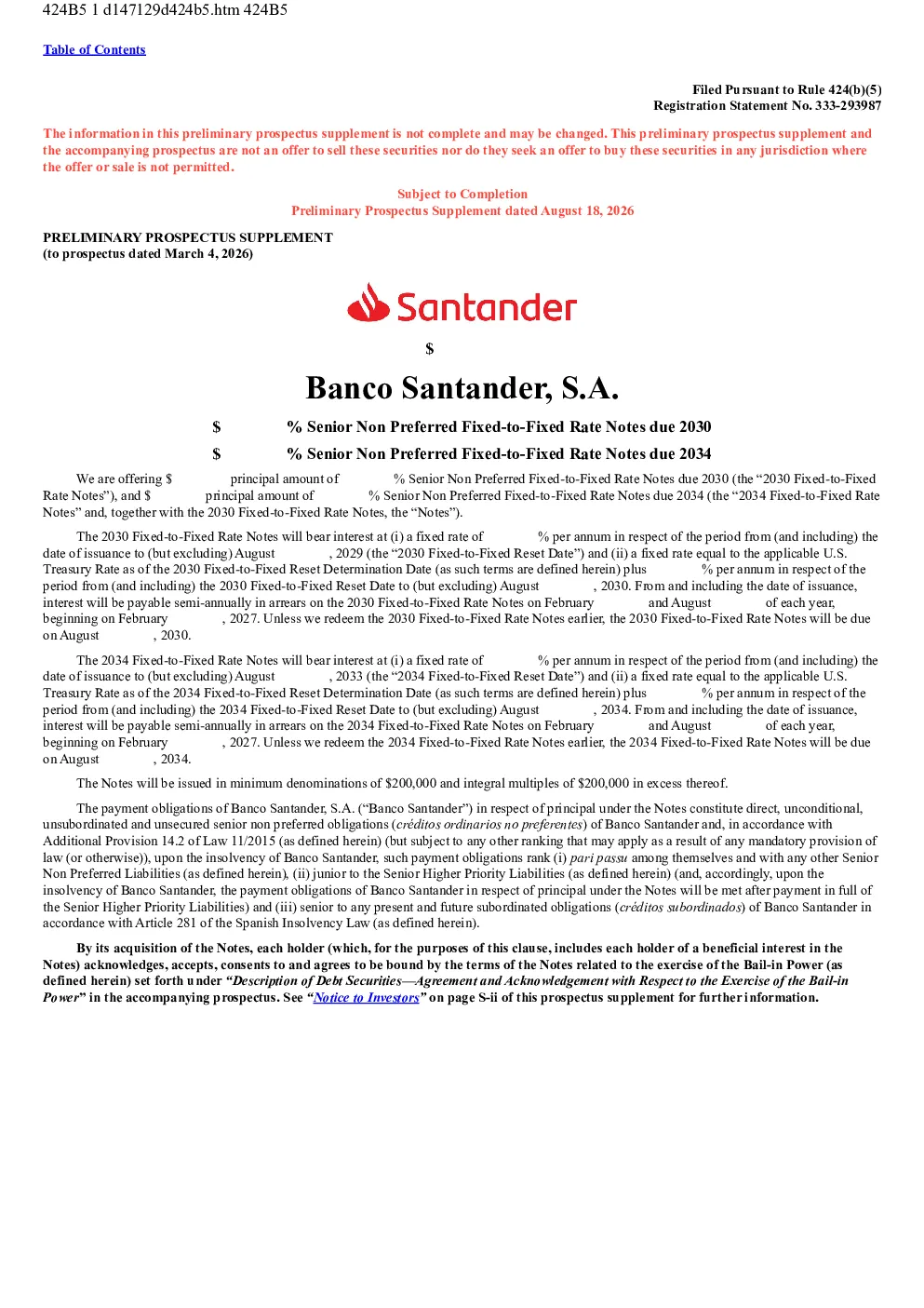 424B5 1 d147129d424b5.htm 424B5

Table of Contents

Filed Pursuant to Rule 424(b)(5)
Registration Statement No. 333-293987

The information in this preliminary prospectus supplement is not complete and may be changed. This preliminary prospectus supplement and the accompanying prospectus are not an offer to sell these securities nor do they seek an offer to buy these securities in any jurisdiction where the offer or sale is not permitted.

Subject to Completion
Preliminary Prospectus Supplement dated August 18, 2026

PRELIMINARY PROSPECTUS SUPPLEMENT
(to prospectus dated March 4, 2026)

Santander

$

Banco Santander, S.A.

$ % Senior Non Preferred Fixed-to-Fixed Rate Notes due 2030

$ % Senior Non Preferred Fixed-to-Fixed Rate Notes due 2034

We are offering $ principal amount of % Senior Non Preferred Fixed-to-Fixed Rate Notes due 2030 (the "2030 Fixed-to-Fixed Rate Notes"), and $ principal amount of % Senior Non Preferred Fixed-to-Fixed Rate Notes due 2034 (the "2034 Fixed-to-Fixed Rate Notes" and, together with the 2030 Fixed-to-Fixed Rate Notes, the "Notes").

The 2030 Fixed-to-Fixed Rate Notes will bear interest at (i) a fixed rate of % per annum in respect of the period from (and including) the date of issuance to (but excluding) August , 2029 (the "2030 Fixed-to-Fixed Reset Date") and (ii) a fixed rate equal to the applicable U.S. Treasury Rate as of the 2030 Fixed-to-Fixed Reset Determination Date (as such terms are defined herein) plus % per annum in respect of the period from (and including) the 2030 Fixed-to-Fixed Reset Date to (but excluding) August , 2030. From and including the date of issuance, interest will be payable semi-annually in arrears on the 2030 Fixed-to-Fixed Rate Notes on February and August of each year, beginning on February , 2027. Unless we redeem the 2030 Fixed-to-Fixed Rate Notes earlier, the 2030 Fixed-to-Fixed Rate Notes will be due on August , 2030.

The 2034 Fixed-to-Fixed Rate Notes will bear interest at (i) a fixed rate of % per annum in respect of the period from (and including) the date of issuance to (but excluding) August , 2033 (the "2034 Fixed-to-Fixed Reset Date") and (ii) a fixed rate equal to the applicable U.S. Treasury Rate as of the 2034 Fixed-to-Fixed Reset Determination Date (as such terms are defined herein) plus % per annum in respect of the period from (and including) the 2034 Fixed-to-Fixed Reset Date to (but excluding) August , 2034. From and including the date of issuance, interest will be payable semi-annually in arrears on the 2034 Fixed-to-Fixed Rate Notes on February and August of each year, beginning on February , 2027. Unless we redeem the 2034 Fixed-to-Fixed Rate Notes earlier, the 2034 Fixed-to-Fixed Rate Notes will be due on August , 2034.

The Notes will be issued in minimum denominations of $200,000 and integral multiples of $200,000 in excess thereof.

The payment obligations of Banco Santander, S.A. ("Banco Santander") in respect of principal under the Notes constitute direct, unconditional, unsubordinated and unsecured senior non preferred obligations (créditos ordinarios no preferentes) of Banco Santander and, in accordance with Additional Provision 14.2 of Law 11/2015 (as defined herein) (but subject to any other ranking that may apply as a result of any mandatory provision of law (or otherwise)), upon the insolvency of Banco Santander, such payment obligations rank (i) pari passu among themselves and with any other Senior Non Preferred Liabilities (as defined herein), (ii) junior to the Senior Higher Priority Liabilities (as defined herein) (and, accordingly, upon the insolvency of Banco Santander, the payment obligations of Banco Santander in respect of principal under the Notes will be met after payment in full of the Senior Higher Priority Liabilities) and (iii) senior to any present and future subordinated obligations (créditos subordinados) of Banco Santander in accordance with Article 281 of the Spanish Insolvency Law (as defined herein).

By its acquisition of the Notes, each holder (which, for the purposes of this clause, includes each holder of a beneficial interest in the Notes) acknowledges, accepts, consents to and agrees to be bound by the terms of the Notes related to the exercise of the Bail-in Power (as defined herein) set forth under "Description of Debt Securities—Agreement and Acknowledgement with Respect to the Exercise of the Bail-in Power" in the accompanying prospectus. See "Notice to Investors" on page S-ii of this prospectus supplement for further information.